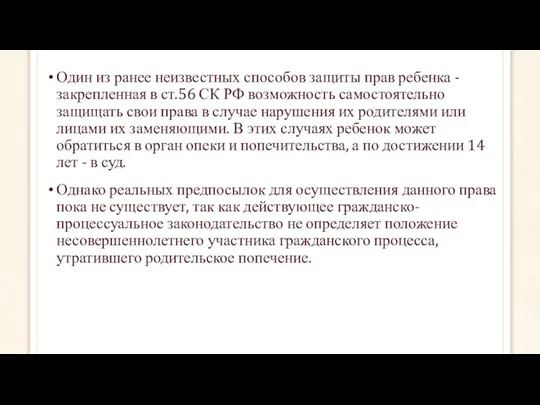 • Один из ранее неизвестных способов защиты прав ребенка - закрепленная в ст.56 СК РФ возможность самостоятельно защищать свои права в случае нарушения их родителями или лицами их заменяющими. В этих случаях ребенок может обратиться в орган опеки и попечительства, а по достижении 14 лет - в суд.

• Однако реальных предпосылок для осуществления данного права пока не существует, так как действующее гражданско-процессуальное законодательство не определяет положение несовершеннолетнего участника гражданского процесса, утратившего родительское попечение.